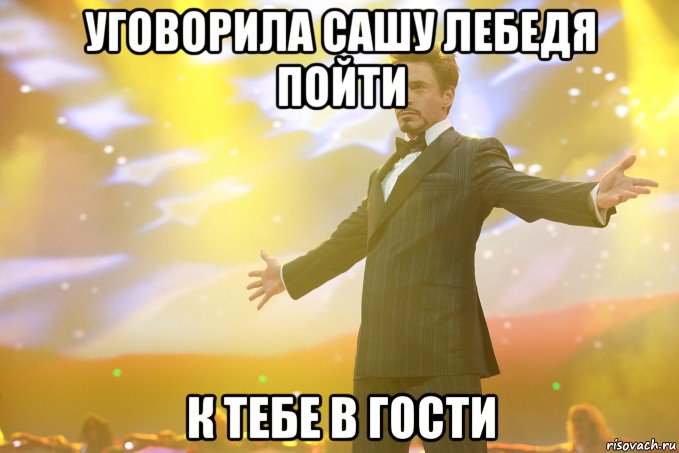 УГОВОРИЛА САШУ ЛЕБЕДЯ ПОЙТИ

К ТЕБЕ В ГОСТИ

risovach.ru